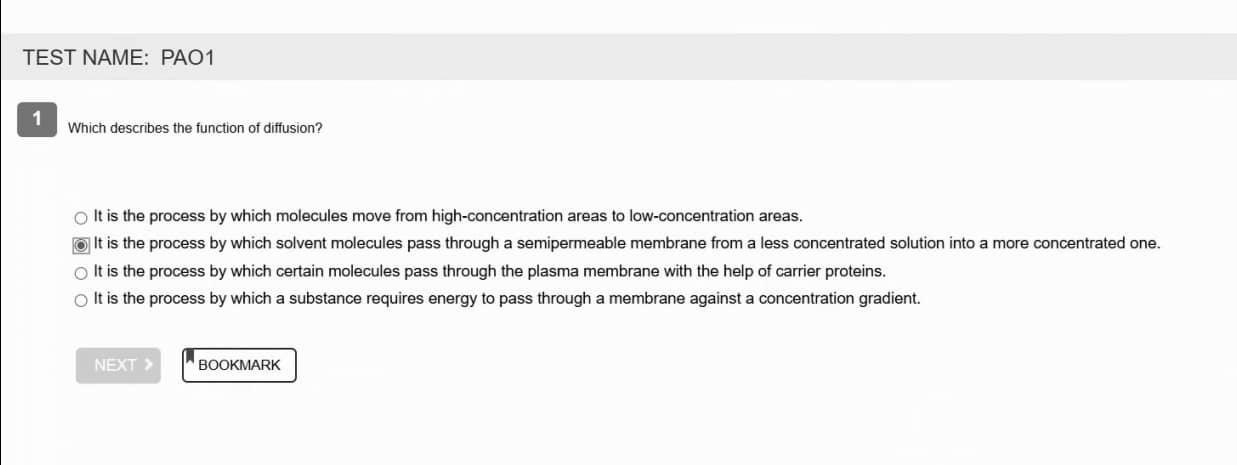 TEST NAME: PAO1

1

Which describes the function of diffusion?

It is the process by which molecules move from high-concentration areas to low-concentration areas.

It is the process by which solvent molecules pass through a semipermeable membrane from a less concentrated solution into a more concentrated one.

It is the process by which certain molecules pass through the plasma membrane with the help of carrier proteins.

It is the process by which a substance requires energy to pass through a membrane against a concentration gradient.

NEXT

BOOKMARK